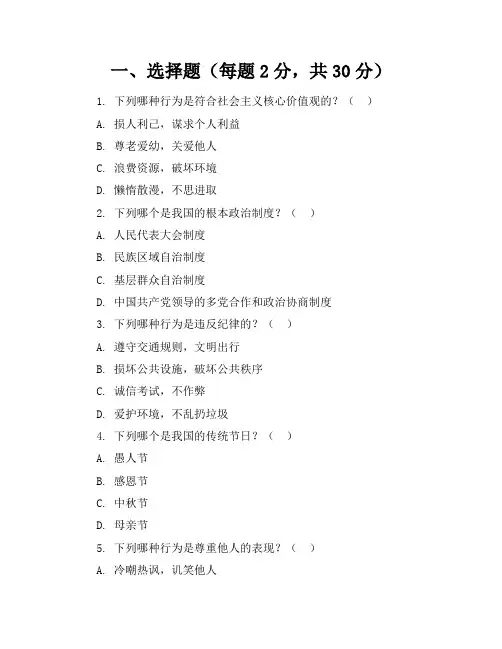 一、选择题（每题 2 分，共 30 分）

1. 下列哪种行为是符合社会主义核心价值观的？（ ）

A. 损人利己，谋求个人利益

B. 尊老爱幼，关爱他人

C. 浪费资源，破坏环境

D. 懒惰散漫，不思进取

2. 下列哪个是我国的根本政治制度？（ ）

A. 人民代表大会制度

B. 民族区域自治制度

C. 基层群众自治制度

D. 中国共产党领导的多党合作和政治协商制度

3. 下列哪种行为是违反纪律的？（ ）

A. 遵守交通规则，文明出行

B. 损坏公共设施，破坏公共秩序

C. 诚信考试，不作弊

D. 爱护环境，不乱扔垃圾

4. 下列哪个是我国的传统节日？（ ）

A. 愚人节

B. 感恩节

C. 中秋节

D. 母亲节

5. 下列哪种行为是尊重他人的表现？（ ）

A. 冷嘲热讽，讥笑他人